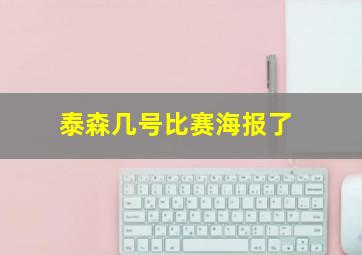 泰森几号比赛海报了